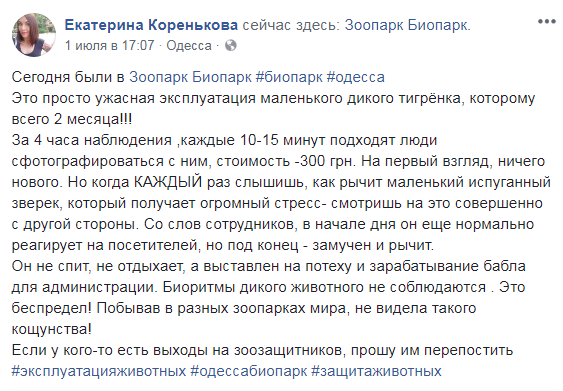 Екатерина Коренькова сейчас здесь: Зоопарк Биопарк.
1 июля в 17:07 · Одесса ·

Сегодня были в Зоопарк Биопарк #биопарк #одесса
Это просто ужасная эксплуатация маленького дикого тигрёнка, которому всего 2 месяца!!!
За 4 часа наблюдения ,каждые 10-15 минут подходят люди сфотографироваться с ним, стоимость -300 грн. На первый взгляд, ничего нового. Но когда КАЖДЫЙ раз слышишь, как рычит маленький испуганный зверек, который получает огромный стресс- смотришь на это совершенно с другой стороны. Со слов сотрудников, в начале дня он еще нормально реагирует на посетителей, но под конец - замучен и рычит.
Он не спит, не отдыхает, а выставлен на потеху и зарабатывание бабла для администрации. Биоритмы дикого животного не соблюдаются . Это беспредел! Побывав в разных зоопарках мира, не видела такого кощунства!
Если у кого-то есть выходы на зоозащитников, прошу им перепостить
#эксплуатацияживотных #одессабиопарк #защитаживотных